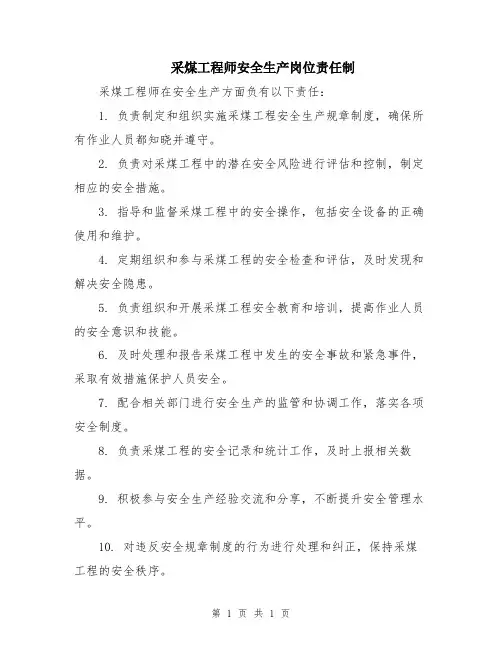 采煤工程师安全生产岗位责任制

采煤工程师在安全生产方面负有以下责任：

1. 负责制定和组织实施采煤工程安全生产规章制度，确保所有作业人员都知晓并遵守。

2. 负责对采煤工程中的潜在安全风险进行评估和控制，制定相应的安全措施。

3. 指导和监督采煤工程中的安全操作，包括安全设备的正确使用和维护。

4. 定期组织和参与采煤工程的安全检查和评估，及时发现和解决安全隐患。

5. 负责组织和开展采煤工程安全教育和培训，提高作业人员的安全意识和技能。

6. 及时处理和报告采煤工程中发生的安全事故和紧急事件，采取有效措施保护人员安全。

7. 配合相关部门进行安全生产的监管和协调工作，落实各项安全制度。

8. 负责采煤工程的安全记录和统计工作，及时上报相关数据。

9. 积极参与安全生产经验交流和分享，不断提升安全管理水平。

10. 对违反安全规章制度的行为进行处理和纠正，保持采煤工程的安全秩序。

第 1 页 共 1 页